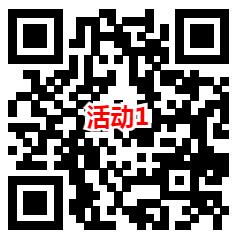 活动1